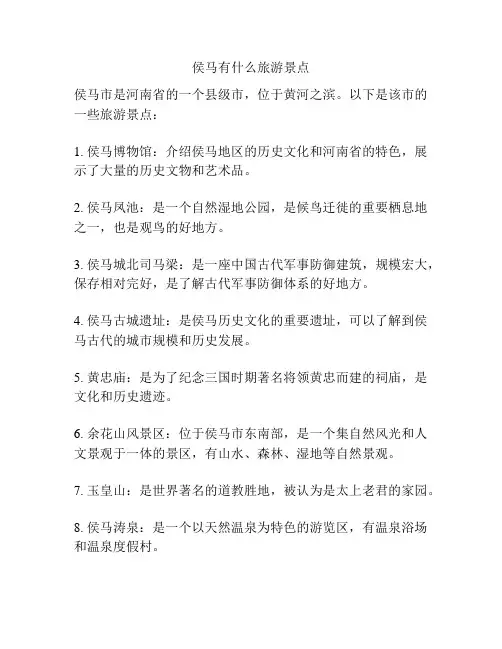 侯马有什么旅游景点

侯马市是河南省的一个县级市，位于黄河之滨。以下是该市的一些旅游景点：

1. 侯马博物馆：介绍侯马地区的历史文化和河南省的特色，展示了大量的历史文物和艺术品。

2. 侯马凤池：是一个自然湿地公园，是候鸟迁徙的重要栖息地之一，也是观鸟的好地方。

3. 侯马城北司马梁：是一座中国古代军事防御建筑，规模宏大，保存相对完好，是了解古代军事防御体系的好地方。

4. 侯马古城遗址：是侯马历史文化的重要遗址，可以了解到侯马古代的城市规模和历史发展。

5. 黄忠庙：是为了纪念三国时期著名将领黄忠而建的祠庙，是文化和历史遗迹。

6. 余花山风景区：位于侯马市东南部，是一个集自然风光和人文景观于一体的景区，有山水、森林、湿地等自然景观。

7. 玉皇山：是世界著名的道教胜地，被认为是太上老君的家园。

8. 侯马涛泉：是一个以天然温泉为特色的游览区，有温泉浴场和温泉度假村。